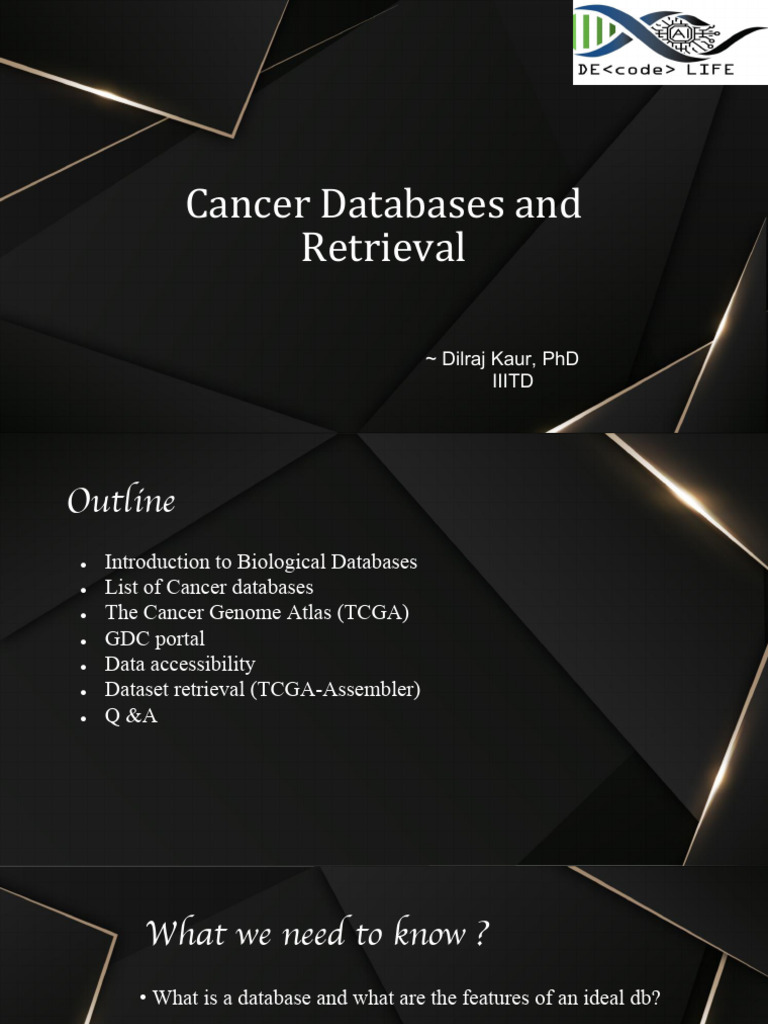 DE<code> LIFE

Cancer Databases and Retrieval

~ Dilraj Kaur, PhD
IIITD

Outline

• Introduction to Biological Databases
• List of Cancer databases
• The Cancer Genome Atlas (TCGA)
• GDC portal
• Data accessibility
• Dataset retrieval (TCGA-Assembler)
• Q &A

What we need to know ?

• What is a database and what are the features of an ideal db?